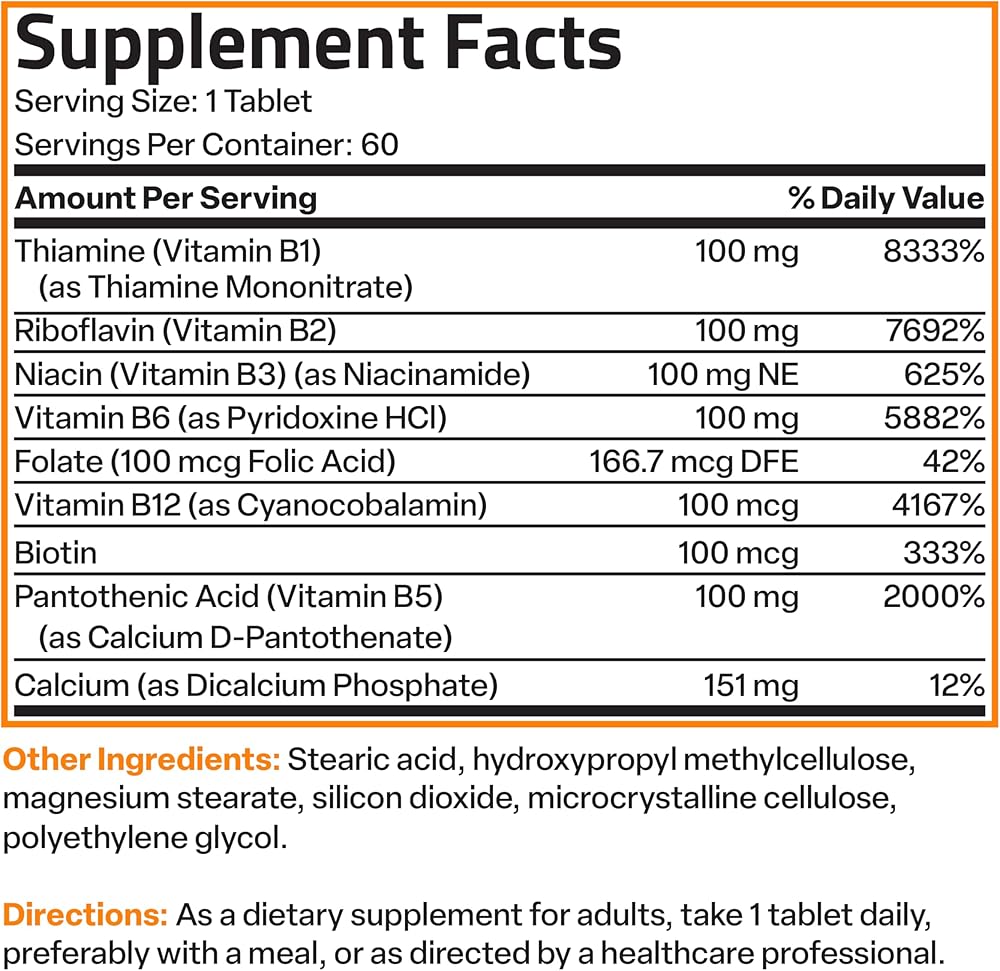 Supplement Facts
Serving Size: 1 Tablet
Servings Per Container: 60

| Amount Per Serving | | % Daily Value |
|---|---|---|
| Thiamine (Vitamin B1) (as Thiamine Mononitrate) | 100 mg | 8333% |
| Riboflavin (Vitamin B2) | 100 mg | 7692% |
| Niacin (Vitamin B3) (as Niacinamide) | 100 mg NE | 625% |
| Vitamin B6 (as Pyridoxine HCl) | 100 mg | 5882% |
| Folate (100 mcg Folic Acid) | 166.7 mcg DFE | 42% |
| Vitamin B12 (as Cyanocobalamin) | 100 mcg | 4167% |
| Biotin | 100 mcg | 333% |
| Pantothenic Acid (Vitamin B5) (as Calcium D-Pantothenate) | 100 mg | 2000% |
| Calcium (as Dicalcium Phosphate) | 151 mg | 12% |

Other Ingredients: Stearic acid, hydroxypropyl methylcellulose, magnesium stearate, silicon dioxide, microcrystalline cellulose, polyethylene glycol.

Directions: As a dietary supplement for adults, take 1 tablet daily, preferably with a meal, or as directed by a healthcare professional.